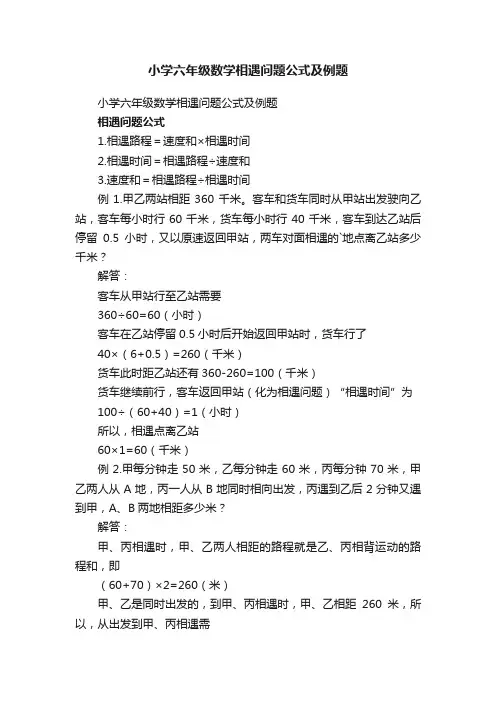 小学六年级数学相遇问题公式及例题

小学六年级数学相遇问题公式及例题

相遇问题公式

1.相遇路程＝速度和×相遇时间

2.相遇时间＝相遇路程÷速度和

3.速度和＝相遇路程÷相遇时间

例 1.甲乙两站相距 360 千米。客车和货车同时从甲站出发驶向乙站，客车每小时行 60 千米，货车每小时行 40 千米，客车到达乙站后停留 0.5 小时，又以原速返回甲站，两车对面相遇的`地点离乙站多少千米？

解答：

客车从甲站行至乙站需要

360÷60=60（小时）

客车在乙站停留 0.5 小时后开始返回甲站时，货车行了

40×（6+0.5）=260（千米）

货车此时距乙站还有 360-260=100（千米）

货车继续前行，客车返回甲站（化为相遇问题）“相遇时间”为

100÷（60+40）=1（小时）

所以，相遇点离乙站

60×1=60（千米）

例 2.甲每分钟走 50 米，乙每分钟走 60 米，丙每分钟 70 米，甲乙两人从 A 地，丙一人从 B 地同时相向出发，丙遇到乙后 2 分钟又遇到甲，A、B 两地相距多少米？

解答：

甲、丙相遇时，甲、乙两人相距的路程就是乙、丙相背运动的路程和，即

（60+70）×2=260（米）

甲、乙是同时出发的，到甲、丙相遇时，甲、乙相距 260 米，所以，从出发到甲、丙相遇需